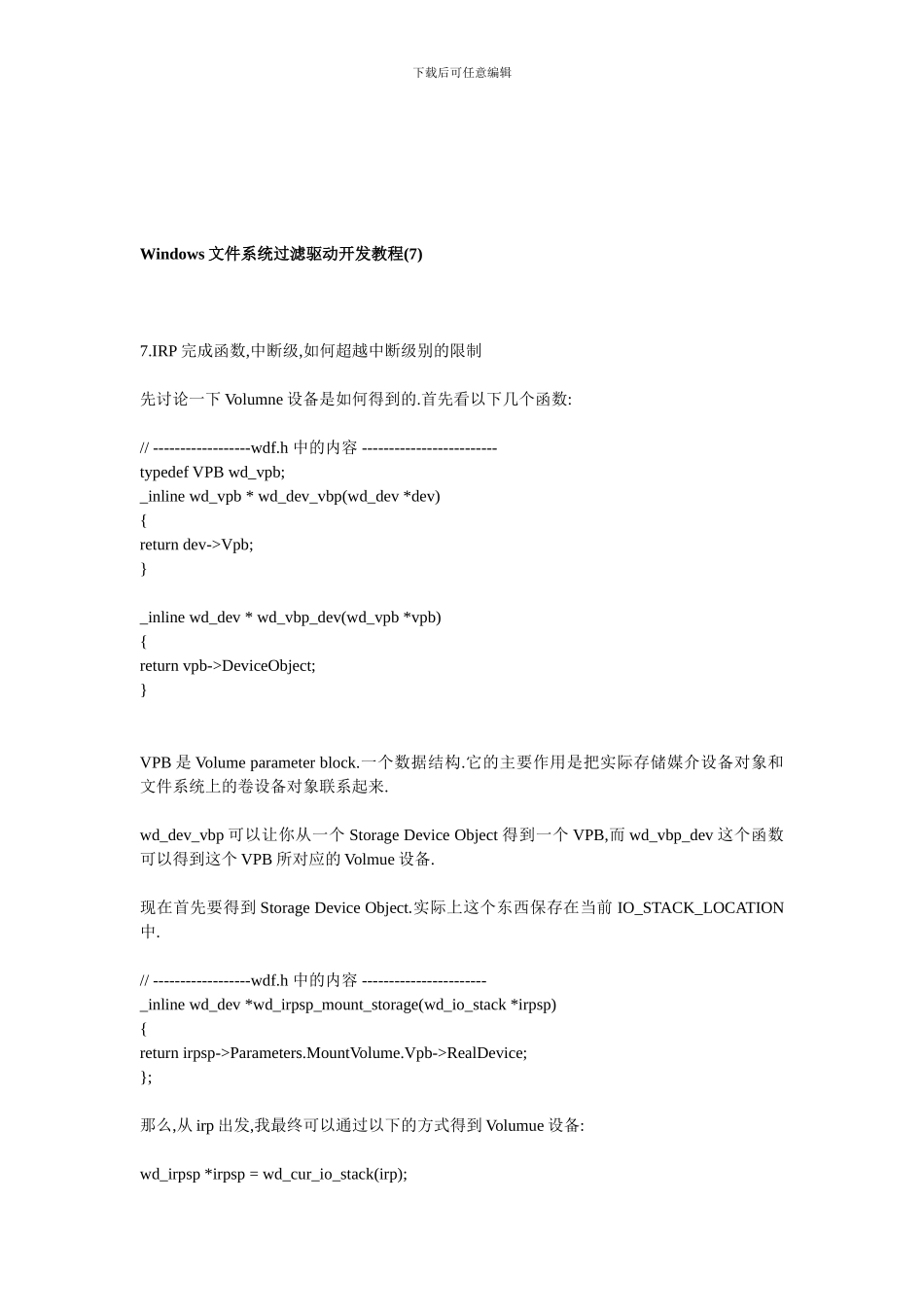 下载后可任意编辑

Windows 文件系统过滤驱动开发教程(7)

7.IRP 完成函数,中断级,如何超越中断级别的限制

先讨论一下 Volumne 设备是如何得到的.首先看以下几个函数:

// ------------------wdf.h 中的内容 -------------------------
typedef VPB wd_vpb;
_inline wd_vpb * wd_dev_vbp(wd_dev *dev)
{
return dev->Vpb;
}

_inline wd_dev * wd_vbp_dev(wd_vpb *vpb)
{
return vpb->DeviceObject;
}

VPB 是 Volume parameter block.一个数据结构.它的主要作用是把实际存储媒介设备对象和文件系统上的卷设备对象联系起来.

wd_dev_vbp 可以让你从一个 Storage Device Object 得到一个 VPB,而 wd_vbp_dev 这个函数可以得到这个 VPB 所对应的 Volmue 设备.

现在首先要得到 Storage Device Object.实际上这个东西保存在当前 IO_STACK_LOCATION 中.

// ------------------wdf.h 中的内容 -----------------------
_inline wd_dev *wd_irpsp_mount_storage(wd_io_stack *irpsp)
{
return irpsp->Parameters.MountVolume.Vpb->RealDevice;
};

那么,从 irp 出发,我最终可以通过以下的方式得到 Volumue 设备:

wd_irpsp *irpsp = wd_cur_io_stack(irp);